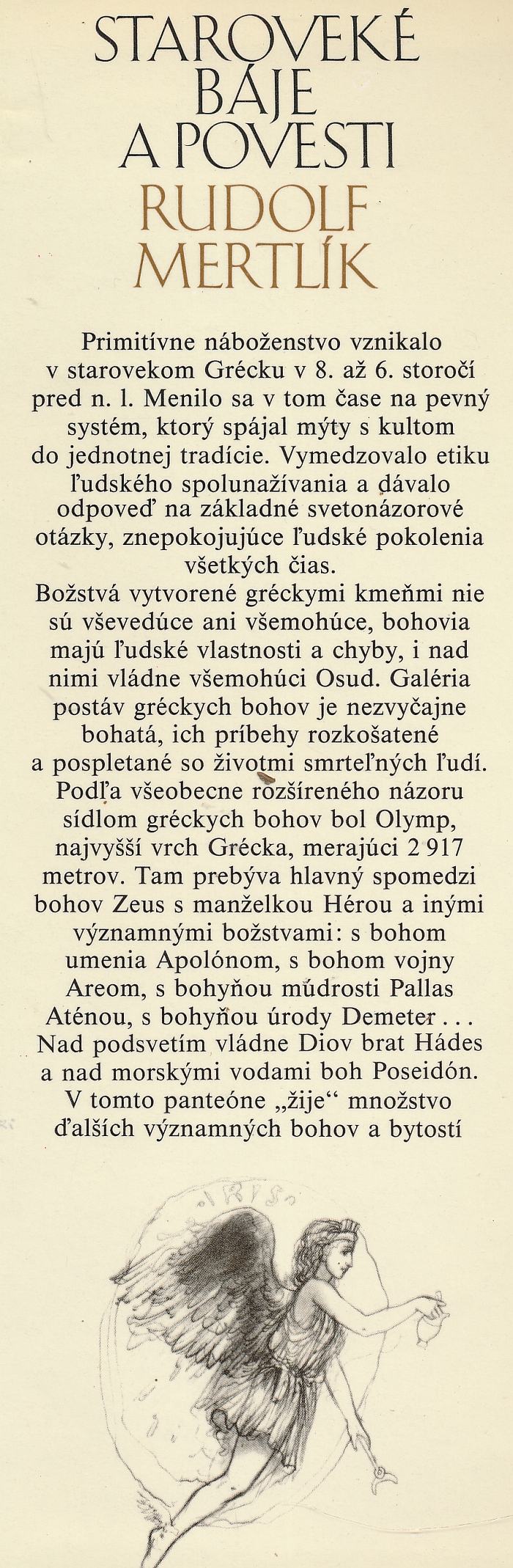 STAROVEKÉ BÁJE A POVESTI
RUDOLF MERTLÍK

Primitívne náboženstvo vznikalo v starovekom Grécku v 8. až 6. storočí pred n. l. Menilo sa v tom čase na pevný systém, ktorý spájal mýty s kultom do jednotnej tradície. Vymedzovalo etiku ľudského spolunažívania a dávalo odpoveď na základné svetonázorové otázky, znepokojujúce ľudské pokolenia všetkých čias.
Božstvá vytvorené gréckymi kmeňmi nie sú vševedúce ani všemohúce, bohovia majú ľudské vlastnosti a chyby, i nad nimi vládne všemohúci Osud. Galéria postáv gréckych bohov je nezvyčajne bohatá, ich príbehy rozkošatené a pospletané so životmi smrteľných ľudí. Podľa všeobecne rozšíreného názoru sídlom gréckych bohov bol Olymp, najvyšší vrch Grécka, merajúci 2 917 metrov. Tam prebýva hlavný spomedzi bohov Zeus s manželkou Hérou a inými významnými božstvami: s bohom umenia Apolónom, s bohom vojny Areom, s bohyňou múdrosti Pallas Aténou, s bohyňou úrody Demeter . . . Nad podsvetím vládne Diov brat Hádes a nad morskými vodami boh Poseidón. V tomto panteóne „žije“ množstvo ďalších významných bohov a bytostí

IRIS